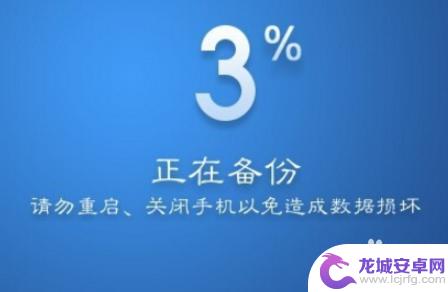 3%

正在备份

请勿重启、关闭手机以免造成数据损坏

龙城安卓网
www.lcjrfg.com